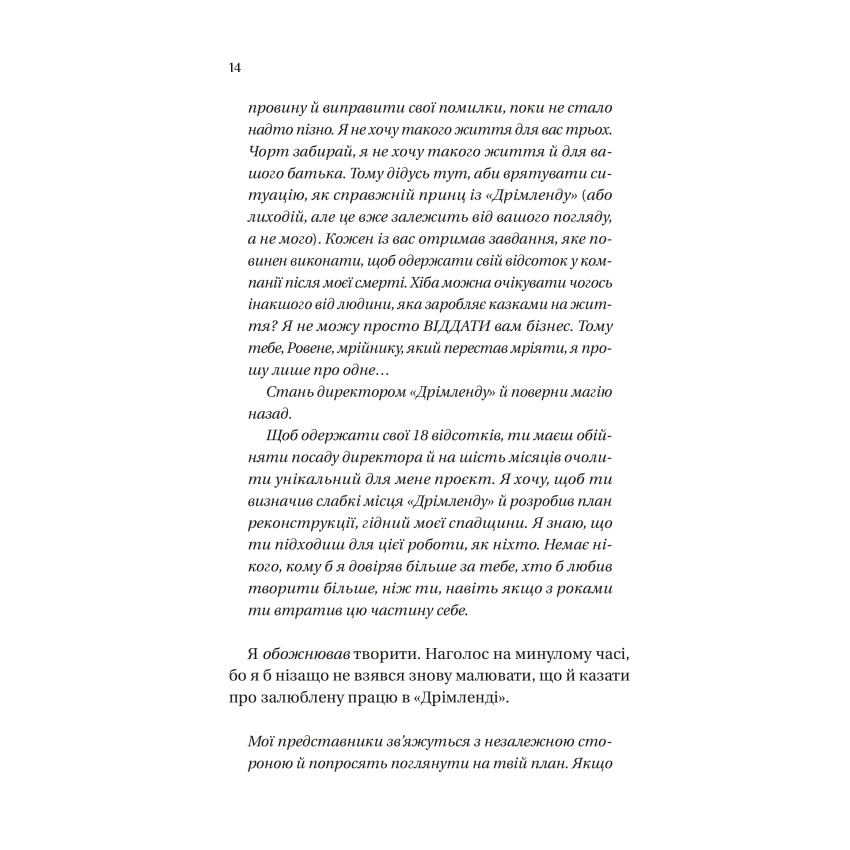 14

провину й виправити свої помилки, поки не стало надто пізно. Я не хочу такого життя для вас трьох. Чорт забирай, я не хочу такого життя й для вашого батька. Тому дідусь тут, аби врятувати ситуацію, як справжній принц із «Дрімленду» (або лиходій, але це вже залежить від вашого погляду, а не мого). Кожен із вас отримав завдання, яке повинен виконати, щоб одержати свій відсоток у компанії після моєї смерті. Хіба можна очікувати чогось інакшого від людини, яка заробляє казками на життя? Я не можу просто ВІДДАТИ вам бізнес. Тому тебе, Ровене, мрійнику, який перестав мріяти, я прошу лише про одне…

Стань директором «Дрімленду» й поверни магію назад.

Щоб одержати свої 18 відсотків, ти маєш обійняти посаду директора й на шість місяців очолити унікальний для мене проєкт. Я хочу, щоб ти визначив слабкі місця «Дрімленду» й розробив план реконструкції, гідний моєї спадщини. Я знаю, що ти підходиш для цієї роботи, як ніхто. Немає нікого, кому б я довіряв більше за тебе, хто б любив творити більше, ніж ти, навіть якщо з роками ти втратив цю частину себе.

Я обожнював творити. Наголос на минулому часі, бо я б нізащо не взявся знову малювати, що й казати про залюблену працю в «Дрімленді».

Мої представники зв'яжуться з незалежною стороною й попросять поглянути на твій план. Якщо